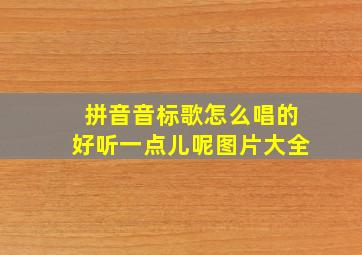 拼音音标歌怎么唱的
好听一点儿呢图片大全